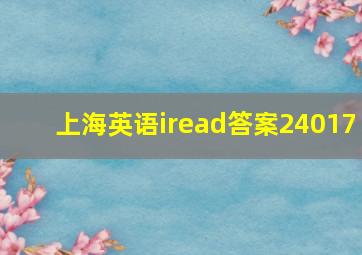 上海英语iread答案24017